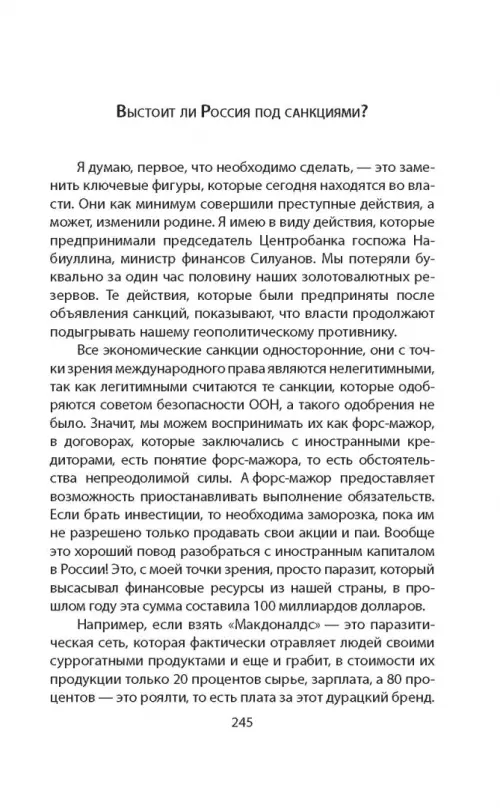 Выстоит ли Россия под санкциями?

Я думаю, первое, что необходимо сделать, — это заменить ключевые фигуры, которые сегодня находятся во власти. Они как минимум совершили преступные действия, а может, изменили родине. Я имею в виду действия, которые предпринимали председатель Центробанка госпожа Набиуллина, министр финансов Силуанов. Мы потеряли буквально за один час половину наших золотовалютных резервов. Те действия, которые были предприняты после объявления санкций, показывают, что власти продолжают подыгрывать нашему геополитическому противнику.

Все экономические санкции односторонние, они с точки зрения международного права являются нелегитимными, так как легитимными считаются те санкции, которые одобряются советом безопасности ООН, а такого одобрения не было. Значит, мы можем воспринимать их как форс-мажор, в договорах, которые заключались с иностранными кредиторами, есть понятие форс-мажора, то есть обстоятельства непреодолимой силы. А форс-мажор предоставляет возможность приостанавливать выполнение обязательств. Если брать инвестиции, то необходима заморозка, пока им не разрешено только продавать свои акции и паи. Вообще это хороший повод разобраться с иностранным капиталом в России! Это, с моей точки зрения, просто паразит, который высасывал финансовые ресурсы из нашей страны, в прошлом году эта сумма составила 100 миллиардов долларов.

Например, если взять «Макдоналдс» — это паразитическая сеть, которая фактически отравляет людей своими суррогатными продуктами и еще и грабит, в стоимости их продукции только 20 процентов сырье, зарплата, а 80 процентов — это роялти, то есть плата за этот дурацкий бренд.

245